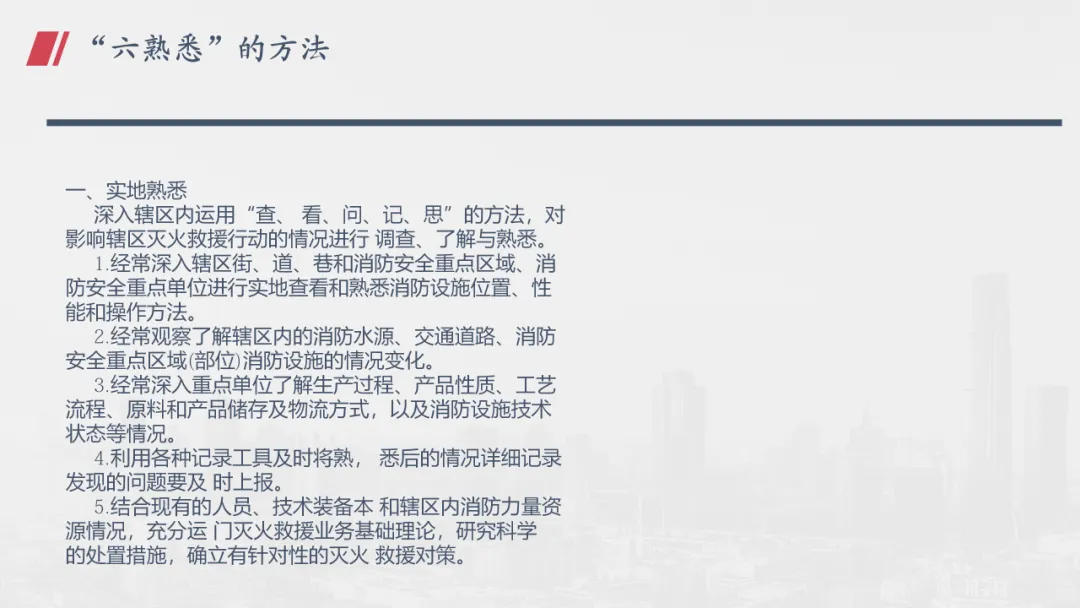 “六熟悉”的方法

一、实地熟悉

深入辖区内运用“查、看、问、记、思”的方法，对影响辖区灭火救援行动的情况进行 调查、了解与熟悉。

1.经常深入辖区街、道、巷和消防安全重点区域、消防安全重点单位进行实地查看和熟悉消防设施位置、性能和操作方法。

2.经常观察了解辖区内的消防水源、交通道路、消防安全重点区域(部位)消防设施的情况变化。

3.经常深入重点单位了解生产过程、产品性质、工艺流程、原料和产品储存及物流方式，以及消防设施技术状态等情况。

4.利用各种记录工具及时将熟， 悉后的情况详细记录发现的问题要及 时上报。

5.结合现有的人员、技术装备本 和辖区内消防力量资源情况，充分运 门灭火救援业务基础理论，研究科学的处置措施，确立有针对性的灭火 救援对策。